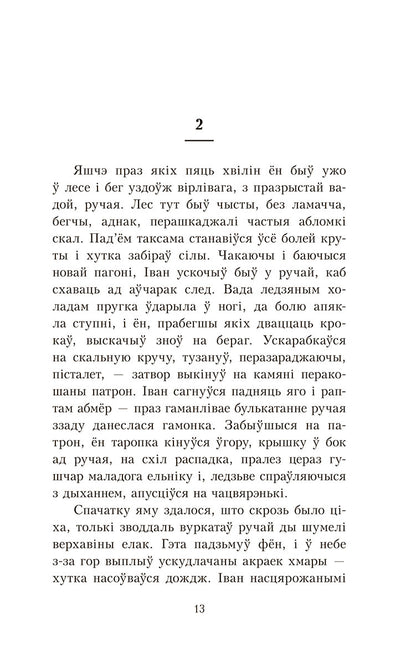 2

Яшчэ праз якіх пяць хвілін ён быў ужо ў лесе і бег уздоўж вірлівага, з празрыстай вадой, ручая. Лес тут быў чысты, без ламачча, бегчы, аднак, перашкаджалі частыя абломкі скал. Пад'ём таксама станавіўся ўсё болей круты і хутка забіраў сілы. Чакаючы і баючыся новай пагоні, Іван ускочыў быў у ручай, каб схаваць ад аўчарак след. Вада ледзяным холадам пругка ўдарыла ў ногі, да болю апякла ступні, і ён, прабегшы якіх дваццаць крокаў, выскачыў зноў на бераг. Ускарабкаўся на скальную кручу, тузануў, перазараджаючы, пісталет, — затвор выкінуў на камяні перакошаны патрон. Іван сагнуўся падняць яго і раптам абмёр — праз гаманлівае булькатанне ручая ззаду данеслася гамонка. Забыўшыся на патрон, ён таропка кінуўся ўгору, крышку ў бок ад ручая, на схіл распадка, пралез цераз гушчар маладога ельніку і, ледзьве спраўляючыся з дыханнем, апусціўся на чацвярэнькі.

Спачатку яму здалося, што скрозь было ціха, толькі зводдаль вуркатаў ручай ды шумелі верхавіны елак. Гэта падзьмуў фён, і ў небе з-за гор выплыў ускудлачаны акраек хмары — хутка насоўваўся дождж. Іван насцярожанымі

13